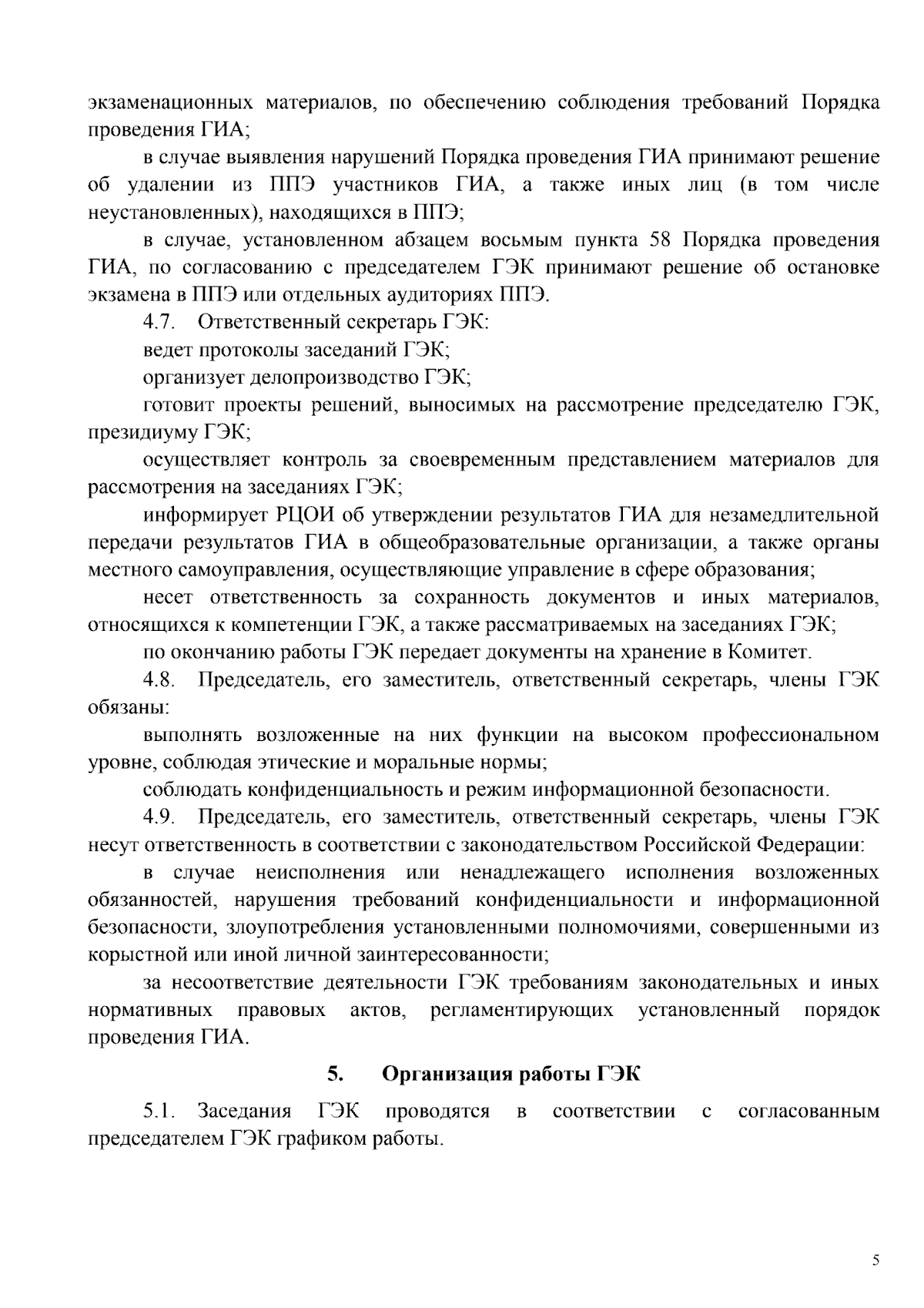 экзаменационных материалов, по обеспечению соблюдения требований Порядка проведения ГИА;

в случае выявления нарушений Порядка проведения ГИА принимают решение об удалении из ППЭ участников ГИА, а также иных лиц (в том числе неустановленных), находящихся в ППЭ;

в случае, установленном абзацем восьмым пункта 58 Порядка проведения ГИА, по согласованию с председателем ГЭК принимают решение об остановке экзамена в ППЭ или отдельных аудиториях ППЭ.

4.7. Ответственный секретарь ГЭК:

ведет протоколы заседаний ГЭК;

организует делопроизводство ГЭК;

готовит проекты решений, выносимых на рассмотрение председателю ГЭК, президиуму ГЭК;

осуществляет контроль за своевременным представлением материалов для рассмотрения на заседаниях ГЭК;

информирует РЦОИ об утверждении результатов ГИА для незамедлительной передачи результатов ГИА в общеобразовательные организации, а также органы местного самоуправления, осуществляющие управление в сфере образования;

несет ответственность за сохранность документов и иных материалов, относящихся к компетенции ГЭК, а также рассматриваемых на заседаниях ГЭК;

по окончанию работы ГЭК передает документы на хранение в Комитет.

4.8. Председатель, его заместитель, ответственный секретарь, члены ГЭК обязаны:

выполнять возложенные на них функции на высоком профессиональном уровне, соблюдая этические и моральные нормы;

соблюдать конфиденциальность и режим информационной безопасности.

4.9. Председатель, его заместитель, ответственный секретарь, члены ГЭК несут ответственность в соответствии с законодательством Российской Федерации:

в случае неисполнения или ненадлежащего исполнения возложенных обязанностей, нарушения требований конфиденциальности и информационной безопасности, злоупотребления установленными полномочиями, совершенными из корыстной или иной личной заинтересованности;

за несоответствие деятельности ГЭК требованиям законодательных и иных нормативных правовых актов, регламентирующих установленный порядок проведения ГИА.

5. Организация работы ГЭК

5.1. Заседания ГЭК проводятся в соответствии с согласованным председателем ГЭК графиком работы.

5